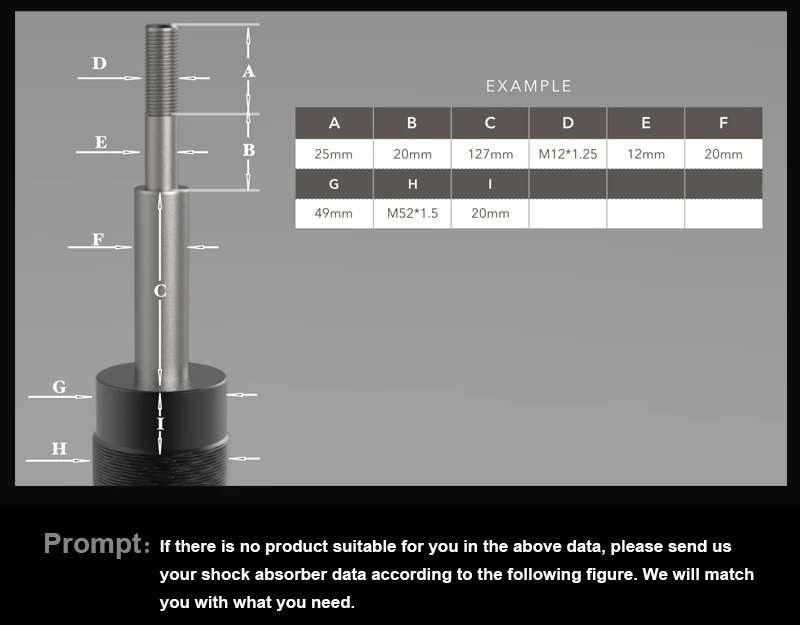 D
A
E
B
F
C
G
I
H

EXAMPLE

| A | B | C | D | E | F |
|---|---|---|---|---|---|
| 25mm | 20mm | 127mm | M12*1.25 | 12mm | 20mm |
| G | H | I | | | |
| 49mm | M52*1.5 | 20mm | | | |

Prompt: If there is no product suitable for you in the above data, please send us your shock absorber data according to the following figure. We will match you with what you need.